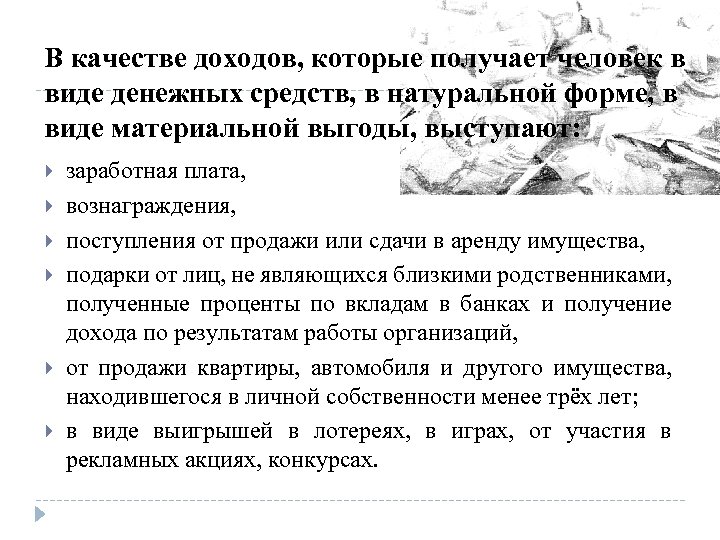 В качестве доходов, которые получает человек в виде денежных средств, в натуральной форме, в виде материальной выгоды, выступают:

заработная плата,

вознаграждения,

поступления от продажи или сдачи в аренду имущества,

подарки от лиц, не являющихся близкими родственниками, полученные проценты по вкладам в банках и получение дохода по результатам работы организаций,

от продажи квартиры, автомобиля и другого имущества, находившегося в личной собственности менее трёх лет;

в виде выигрышей в лотереях, в играх, от участия в рекламных акциях, конкурсах.